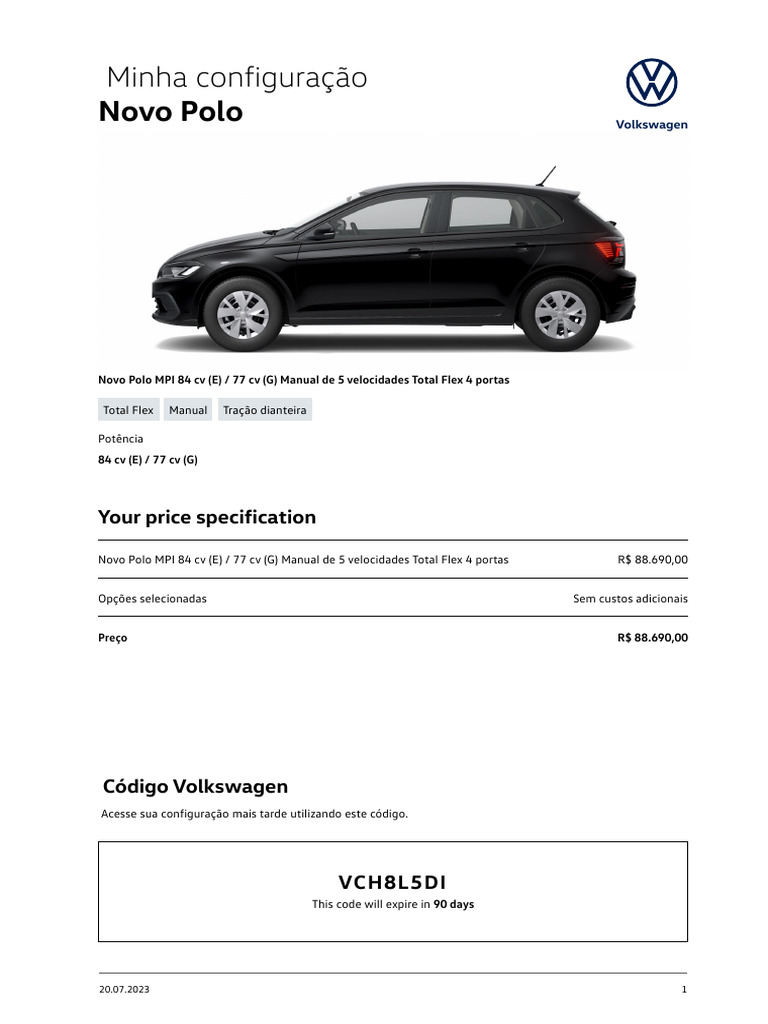 Minha configuração
Novo Polo

Volkswagen

Novo Polo MPI 84 cv (E) / 77 cv (G) Manual de 5 velocidades Total Flex 4 portas

Total Flex Manual Tração dianteira

Potência
84 cv (E) / 77 cv (G)

Your price specification

| Novo Polo MPI 84 cv (E) / 77 cv (G) Manual de 5 velocidades Total Flex 4 portas | R$ 88.690,00 |
|---|---|
| Opções selecionadas | Sem custos adicionais |
| Preço | R$ 88.690,00 |

Código Volkswagen
Acesse sua configuração mais tarde utilizando este código.

VCH8L5DI
This code will expire in 90 days

20.07.2023 1